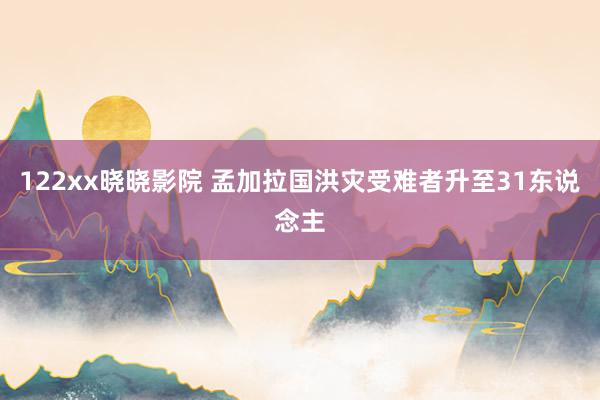 122xx晓晓影院 孟加拉国洪灾受难者升至31东说念主